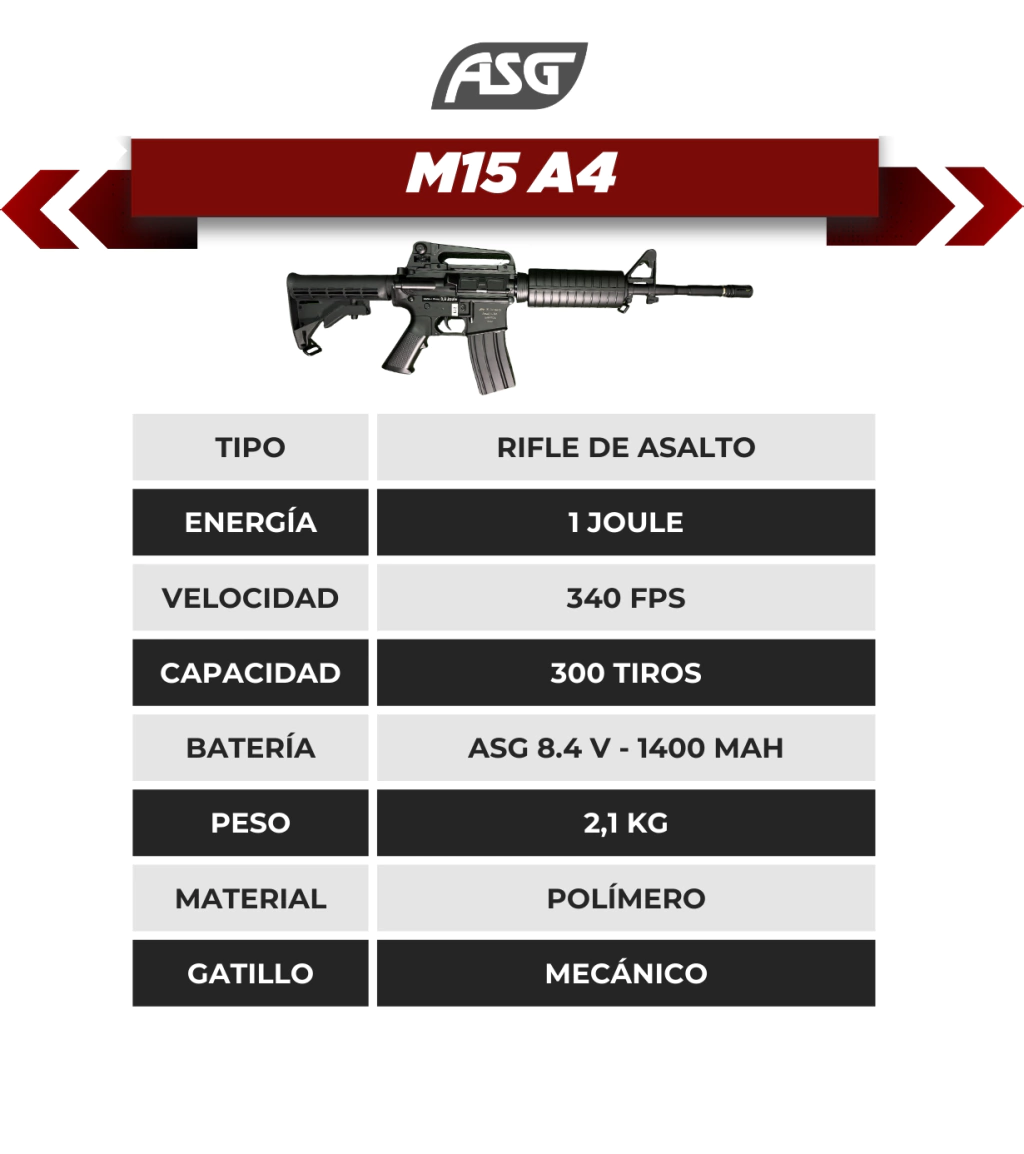 ASG

M15 A4

| TIPO | RIFLE DE ASALTO |
|---|---|
| ENERGÍA | 1 JOULE |
| VELOCIDAD | 340 FPS |
| CAPACIDAD | 300 TIROS |
| BATERÍA | ASG 8.4 V - 1400 MAH |
| PESO | 2,1 KG |
| MATERIAL | POLÍMERO |
| GATILLO | MECÁNICO |